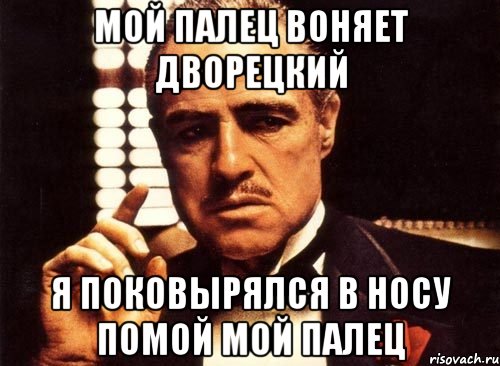 МОЙ ПАЛЕЦ ВОНЯЕТ ДВОРЕЦКИЙ

Я ПОКОВЫРЯЛСЯ В НОСУ ПОМОЙ МОЙ ПАЛЕЦ

risovach.ru